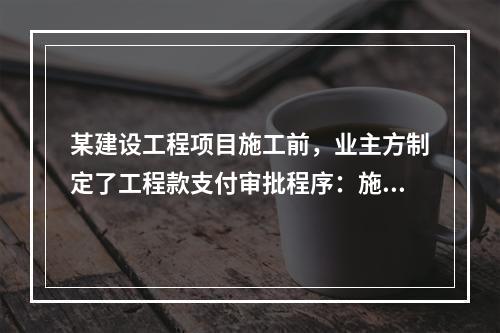 某建设工程项目施工前，业主方制定了工程款支付审批程序：施...